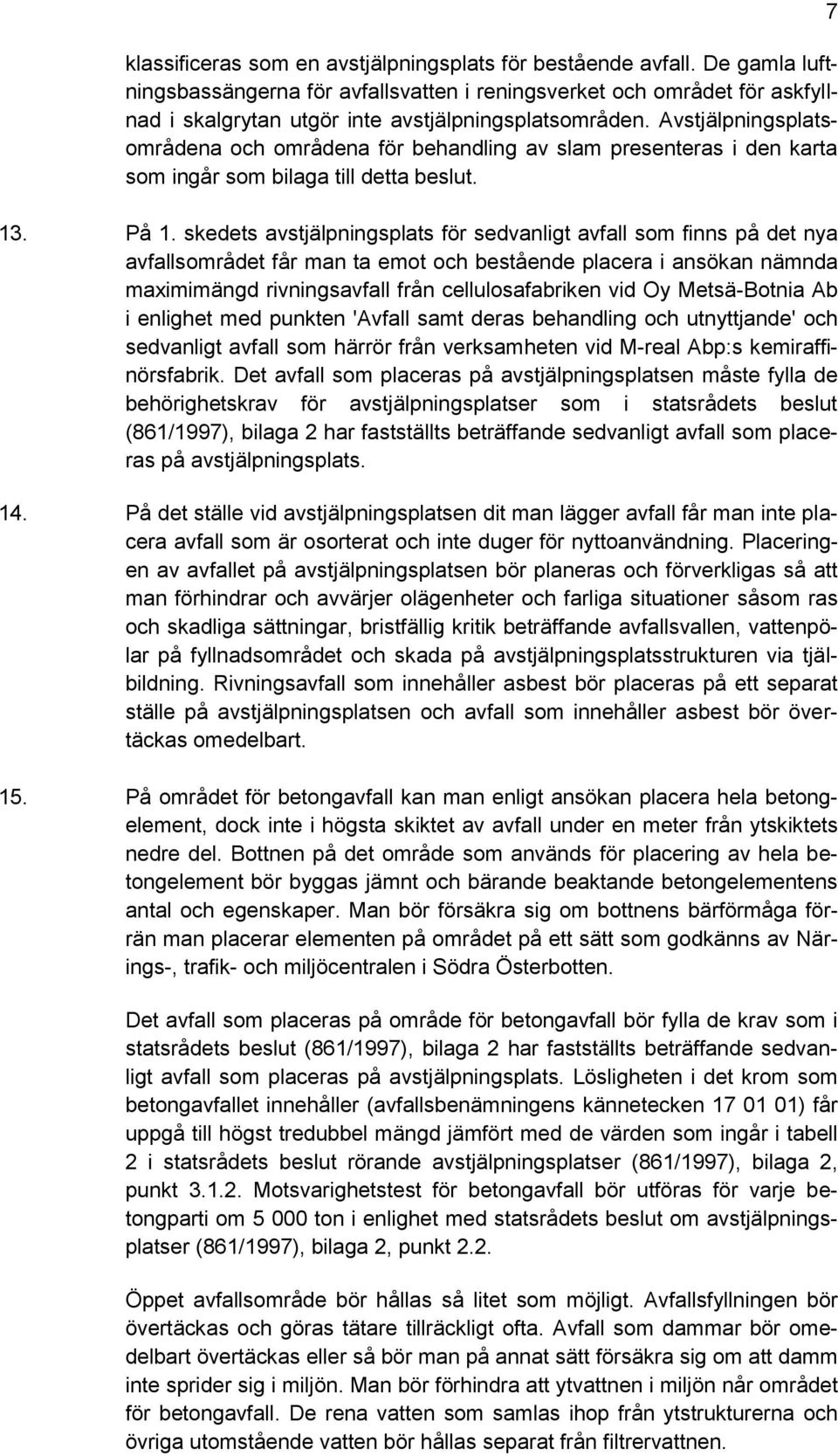 7

klassificeras som en avstjälpningsplats för bestående avfall. De gamla luftningsbassängerna för avfallsvatten i reningsverket och området för askfyllnad i skalgrytan utgör inte avstjälpningsplatsområden. Avstjälpningsplatsområdena och områdena för behandling av slam presenteras i den karta som ingår som bilaga till detta beslut.

13. På 1. skedets avstjälpningsplats för sedvanligt avfall som finns på det nya avfallsområdet får man ta emot och bestående placera i ansökan nämnda maximimängd rivningsavfall från cellulosafabriken vid Oy Metsä-Botnia Ab i enlighet med punkten 'Avfall samt deras behandling och utnyttjande' och sedvanligt avfall som härrör från verksamheten vid M-real Abp:s kemiraffinörsfabrik. Det avfall som placeras på avstjälpningsplatsen måste fylla de behörighetskrav för avstjälpningsplatser som i statsrådets beslut (861/1997), bilaga 2 har fastställts beträffande sedvanligt avfall som placeras på avstjälpningsplats.

14. På det ställe vid avstjälpningsplatsen dit man lägger avfall får man inte placera avfall som är osorterat och inte duger för nyttoanvändning. Placeringen av avfallet på avstjälpningsplatsen bör planeras och förverkligas så att man förhindrar och avvärjer olägenheter och farliga situationer såsom ras och skadliga sättningar, bristfällig kritik beträffande avfallsvallen, vattenpölar på fyllnadsområdet och skada på avstjälpningsplatsstrukturen via tjälbildning. Rivningsavfall som innehåller asbest bör placeras på ett separat ställe på avstjälpningsplatsen och avfall som innehåller asbest bör övertäckas omedelbart.

15. På området för betongavfall kan man enligt ansökan placera hela betongelement, dock inte i högsta skiktet av avfall under en meter från ytskiktets nedre del. Bottnen på det område som används för placering av hela betongelement bör byggas jämnt och bärande beaktande betongelementens antal och egenskaper. Man bör försäkra sig om bottnens bärförmåga förrän man placerar elementen på området på ett sätt som godkänns av Närings-, trafik- och miljöcentralen i Södra Österbotten.

Det avfall som placeras på område för betongavfall bör fylla de krav som i statsrådets beslut (861/1997), bilaga 2 har fastställts beträffande sedvanligt avfall som placeras på avstjälpningsplats. Lösligheten i det krom som betongavfallet innehåller (avfallsbenämningens kännetecken 17 01 01) får uppgå till högst tredubbel mängd jämfört med de värden som ingår i tabell 2 i statsrådets beslut rörande avstjälpningsplatser (861/1997), bilaga 2, punkt 3.1.2. Motsvarighetstest för betongavfall bör utföras för varje betongparti om 5 000 ton i enlighet med statsrådets beslut om avstjälpningsplatser (861/1997), bilaga 2, punkt 2.2.

Öppet avfallsområde bör hållas så litet som möjligt. Avfallsfyllningen bör övertäckas och göras tätare tillräckligt ofta. Avfall som dammar bör omedelbart övertäckas eller så bör man på annat sätt försäkra sig om att damm inte sprider sig i miljön. Man bör förhindra att ytvattnen i miljön når området för betongavfall. De rena vatten som samlas ihop från ytstrukturerna och övriga utomstående vatten bör hållas separat från filtrervattnen.